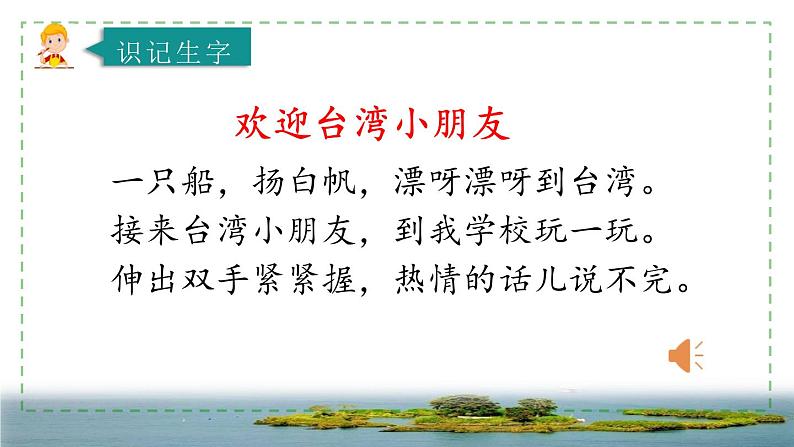 识记生字

欢迎台湾小朋友

一只船，扬白帆，漂呀漂呀到台湾。
接来台湾小朋友，到我学校玩一玩。
伸出双手紧紧握，热情的话儿说不完。